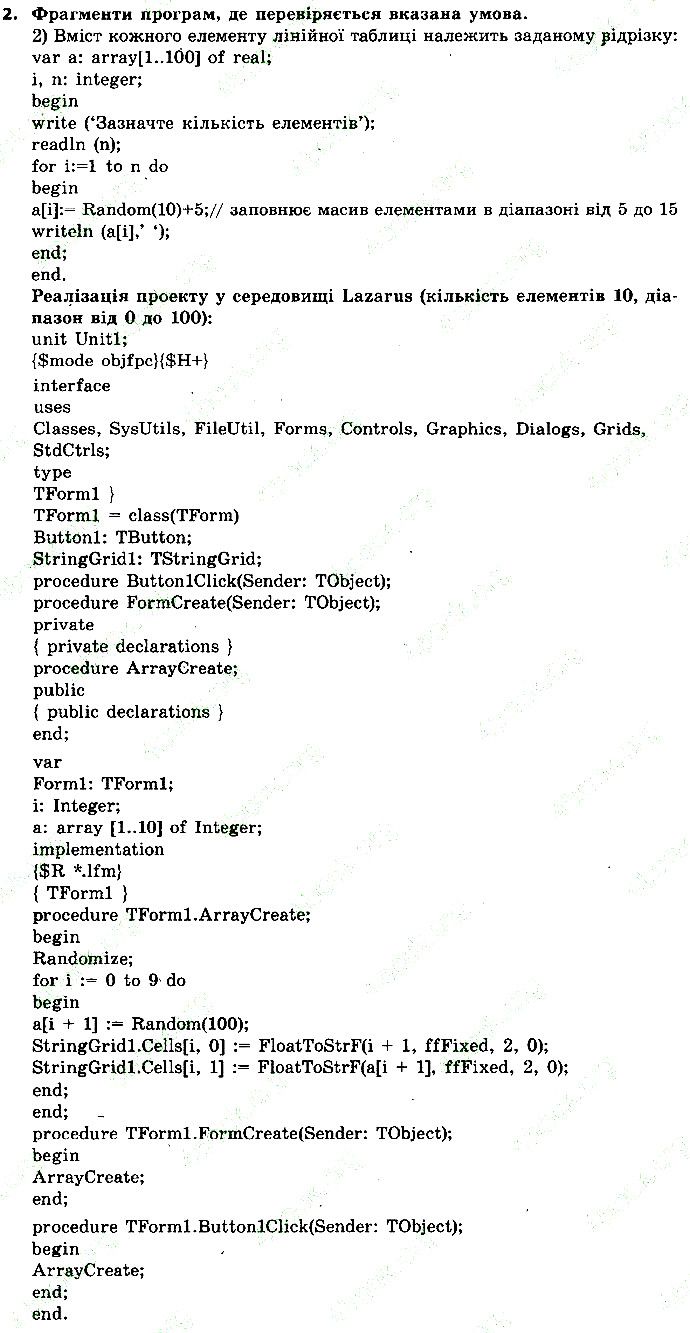 2. Фрагменти програм, де перевіряється вказана умова.
2) Вміст кожного елементу лінійної таблиці належить заданому відрізку:
var a: array[1..100] of real;
i, n: integer;
begin
write ('Зазначте кількість елементів');
readln (n);
for i:=1 to n do
begin
a[i]:= Random(10)+5;// заповнює масив елементами в діапазоні від 5 до 15
writeln (a[i],' ');
end;
end.
Реалізація проекту у середовищі Lazarus (кількість елементів 10, діапазон від 0 до 100):
unit Unit1;
{$mode objfpc}{$H+}
interface
uses
Classes, SysUtils, FileUtil, Forms, Controls, Graphics, Dialogs, Grids, StdCtrls;
type
TForm1 }
TForm1 = class(TForm)
Button1: TButton;
StringGrid1: TStringGrid;
procedure Button1Click(Sender: TObject);
procedure FormCreate(Sender: TObject);
private
{ private declarations }
procedure ArrayCreate;
public
{ public declarations }
end;
var
Form1: TForm1;
i: Integer;
a: array [1..10] of Integer;
implementation
{$R *.lfm}
{ TForm1 }
procedure TForm1.ArrayCreate;
begin
Randomize;
for i := 0 to 9 do
begin
a[i + 1] := Random(100);
StringGrid1.Cells[i, 0] := FloatToStrF(i + 1, ffFixed, 2, 0);
StringGrid1.Cells[i, 1] := FloatToStrF(a[i + 1], ffFixed, 2, 0);
end;
end;
procedure TForm1.FormCreate(Sender: TObject);
begin
ArrayCreate;
end;
procedure TForm1.Button1Click(Sender: TObject);
begin
ArrayCreate;
end;
end.